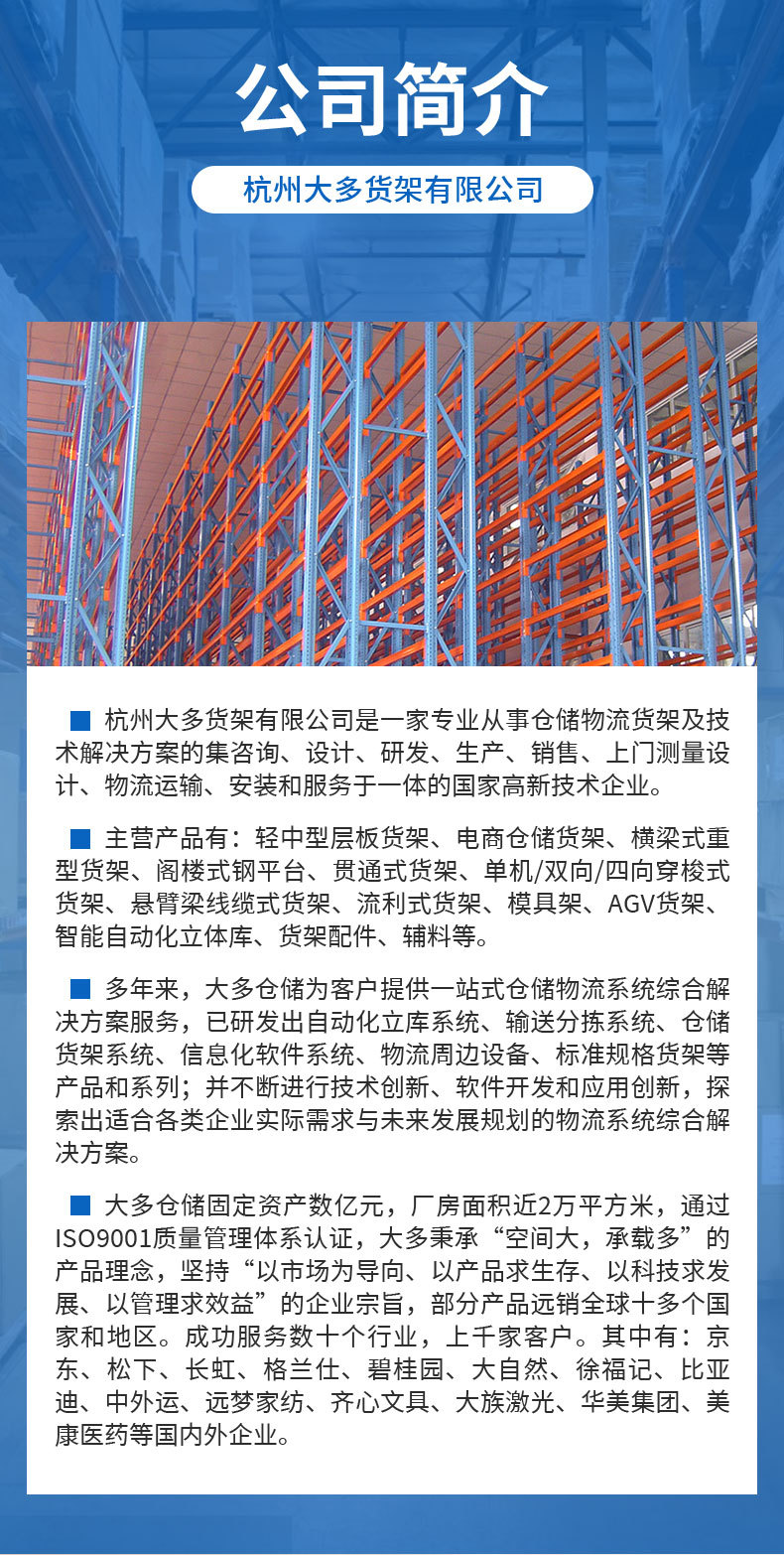 公司简介

杭州大多货架有限公司

■ 杭州大多货架有限公司是一家专业从事仓储物流货架及技术解决方案的集咨询、设计、研发、生产、销售、上门测量设计、物流运输、安装和服务于一体的国家高新技术企业。

■ 主营产品有：轻中型层板货架、电商仓储货架、横梁式重型货架、阁楼式钢平台、贯通式货架、单机/双向/四向穿梭式货架、悬臂梁线缆式货架、流利式货架、模具架、AGV货架、智能自动化立体库、货架配件、辅料等。

■ 多年来，大多仓储为客户提供一站式仓储物流系统综合解决方案服务，已研发出自动化立库系统、输送分拣系统、仓储货架系统、信息化软件系统、物流周边设备、标准规格货架等产品和系列；并不断进行技术创新、软件开发和应用创新，探索出适合各类企业实际需求与未来发展规划的物流系统综合解决方案。

■ 大多仓储固定资产数亿元，厂房面积近2万平方米，通过ISO9001质量管理体系认证，大多秉承“空间大，承载多”的产品理念，坚持“以市场为导向、以产品求生存、以科技求发展、以管理求效益”的企业宗旨，部分产品远销全球十多个国家和地区。成功服务数十个行业，上千家客户。其中有：京东、松下、长虹、格兰仕、碧桂园、大自然、徐福记、比亚迪、中外运、远梦家纺、齐心文具、大族激光、华美集团、美康医药等国内外企业。